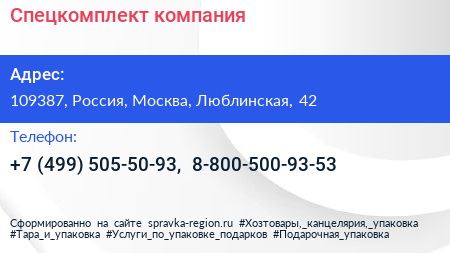 Спецкомплект компания

Адрес:

109387, Россия, Москва, Люблинская, 42

Телефон:

+7 (499) 505-50-93, 8-800-500-93-53

Сформированно на сайте spravka-region.ru #Хозтовары,_канцелярия,_упаковка #Тара_и_упаковка #Услуги_по_упаковке_подарков #Подарочная_упаковка